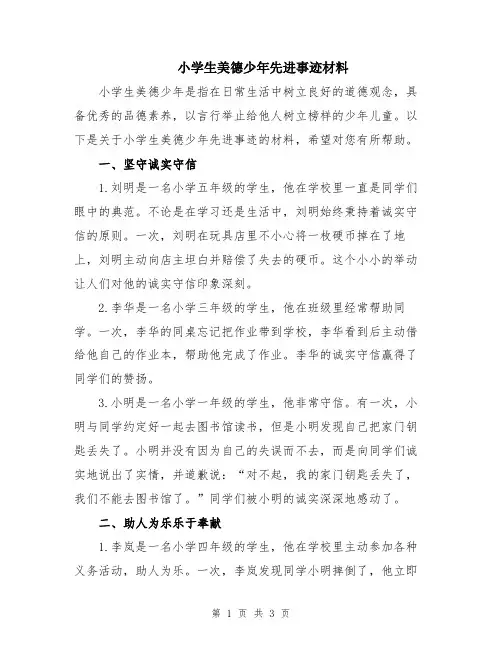 小学生美德少年先进事迹材料

小学生美德少年是指在日常生活中树立良好的道德观念，具备优秀的品德素养，以言行举止给他人树立榜样的少年儿童。以下是关于小学生美德少年先进事迹的材料，希望对您有所帮助。

一、坚守诚实守信

1.刘明是一名小学五年级的学生，他在学校里一直是同学们眼中的典范。不论是在学习还是生活中，刘明始终秉持着诚实守信的原则。一次，刘明在玩具店里不小心将一枚硬币摔在了地上，刘明主动向店主坦白并赔偿了失去的硬币。这个小小的举动让人们对他的诚实守信印象深刻。

2.李华是一名小学三年级的学生，他在班级里经常帮助同学。一次，李华的同桌忘记把作业带到学校，李华看到后主动借给他自己的作业本，帮助他完成了作业。李华的诚实守信赢得了同学们的赞扬。

3.小明是一名小学一年级的学生，他非常守信。有一次，小明与同学约定好一起去图书馆读书，但是小明发现自己把家门钥匙丢失了。小明并没有因为自己的失误而不去，而是向同学们诚实地说出了实情，并道歉说："对不起，我的家门钥匙丢失了，我们不能去图书馆了。"同学们被小明的诚实深深地感动了。

二、助人为乐乐于奉献

1.李岚是一名小学四年级的学生，他在学校里主动参加各种义务活动，助人为乐。一次，李岚发现同学小明摔倒了，他立即

第 1 页 共 3 页